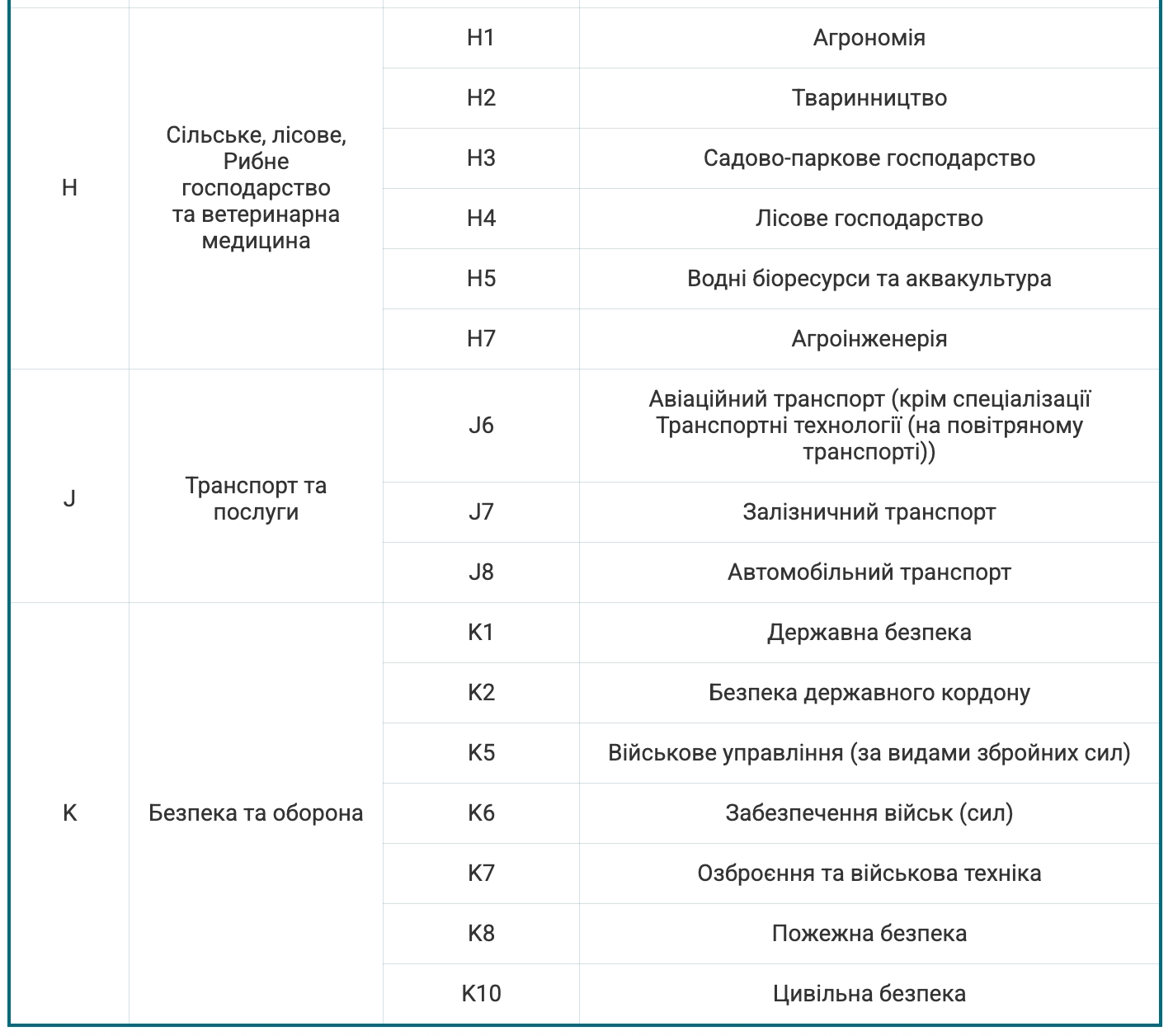 | | | | |
|---|---|---|---|
| H | Сільське, лісове, Рибне господарство та ветеринарна медицина | H1 | Агрономія |
| | | H2 | Тваринництво |
| | | H3 | Садово-паркове господарство |
| | | H4 | Лісове господарство |
| | | H5 | Водні біоресурси та аквакультура |
| | | H7 | Агроінженерія |
| J | Транспорт та послуги | J6 | Авіаційний транспорт (крім спеціалізації Транспортні технології (на повітряному транспорті)) |
| | | J7 | Залізничний транспорт |
| | | J8 | Автомобільний транспорт |
| K | Безпека та оборона | K1 | Державна безпека |
| | | K2 | Безпека державного кордону |
| | | K5 | Військове управління (за видами збройних сил) |
| | | K6 | Забезпечення військ (сил) |
| | | K7 | Озброєння та військова техніка |
| | | K8 | Пожежна безпека |
| | | K10 | Цивільна безпека |